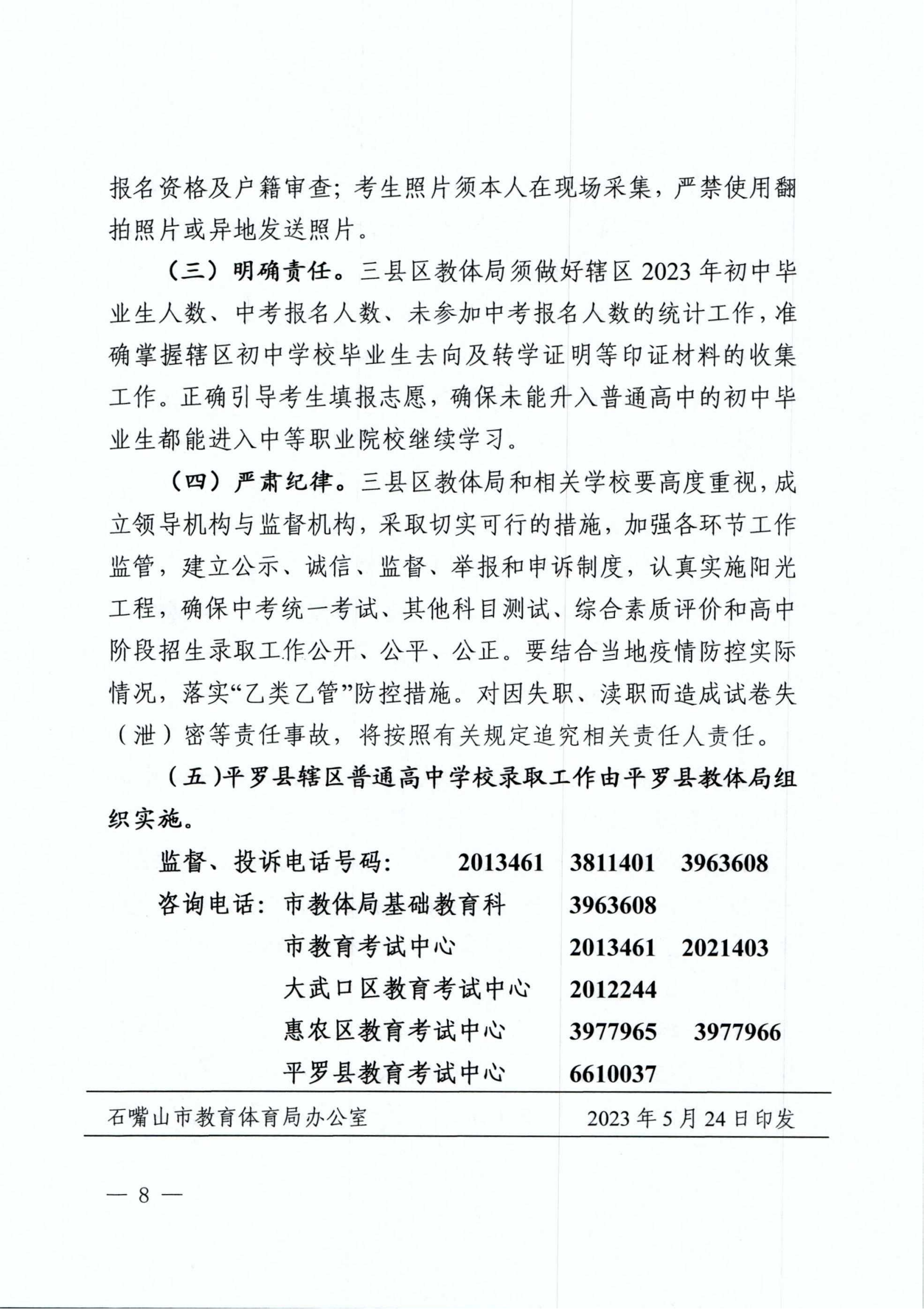 报名资格及户籍审查；考生照片须本人在现场采集，严禁使用翻拍照片或异地发送照片。

（三）明确责任。三县区教体局须做好辖区 2023 年初中毕业生人数、中考报名人数、未参加中考报名人数的统计工作，准确掌握辖区初中学校毕业生去向及转学证明等印证材料的收集工作。正确引导考生填报志愿，确保未能升入普通高中的初中毕业生都能进入中等职业院校继续学习。

（四）严肃纪律。三县区教体局和相关学校要高度重视，成立领导机构与监督机构，采取切实可行的措施，加强各环节工作监管，建立公示、诚信、监督、举报和申诉制度，认真实施阳光工程，确保中考统一考试、其他科目测试、综合素质评价和高中阶段招生录取工作公开、公平、公正。要结合当地疫情防控实际情况，落实“乙类乙管”防控措施。对因失职、渎职而造成试卷失（泄）密等责任事故，将按照有关规定追究相关责任人责任。

（五）平罗县辖区普通高中学校录取工作由平罗县教体局组织实施。

监督、投诉电话号码： 2013461 3811401 3963608

咨询电话：市教体局基础教育科 3963608

市教育考试中心 2013461 2021403

大武口区教育考试中心 2012244

惠农区教育考试中心 3977965 3977966

平罗县教育考试中心 6610037

石嘴山市教育体育局办公室 2023 年 5 月 24 日印发

— 8 —